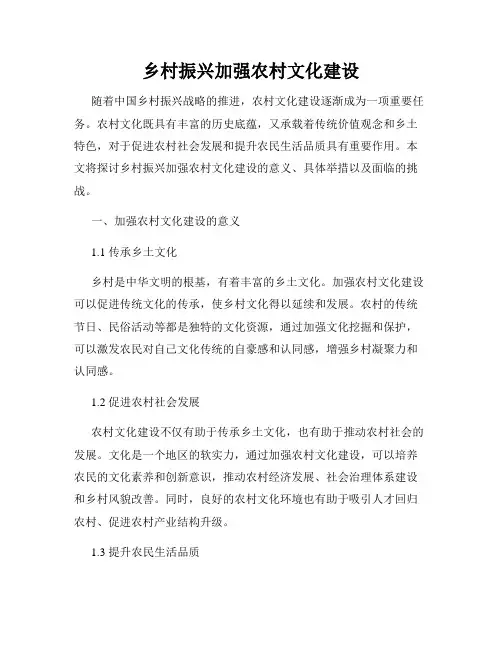 乡村振兴加强农村文化建设

随着中国乡村振兴战略的推进，农村文化建设逐渐成为一项重要任务。农村文化既具有丰富的历史底蕴，又承载着传统价值观念和乡土特色，对于促进农村社会发展和提升农民生活品质具有重要作用。本文将探讨乡村振兴加强农村文化建设的意义、具体举措以及面临的挑战。

一、加强农村文化建设的意义

1.1 传承乡土文化

乡村是中华文明的根基，有着丰富的乡土文化。加强农村文化建设可以促进传统文化的传承，使乡村文化得以延续和发展。农村的传统节日、民俗活动等都是独特的文化资源，通过加强文化挖掘和保护，可以激发农民对自己文化传统的自豪感和认同感，增强乡村凝聚力和认同感。

1.2 促进农村社会发展

农村文化建设不仅有助于传承乡土文化，也有助于推动农村社会的发展。文化是一个地区的软实力，通过加强农村文化建设，可以培养农民的文化素养和创新意识，推动农村经济发展、社会治理体系建设和乡村风貌改善。同时，良好的农村文化环境也有助于吸引人才回归农村、促进农村产业结构升级。

1.3 提升农民生活品质